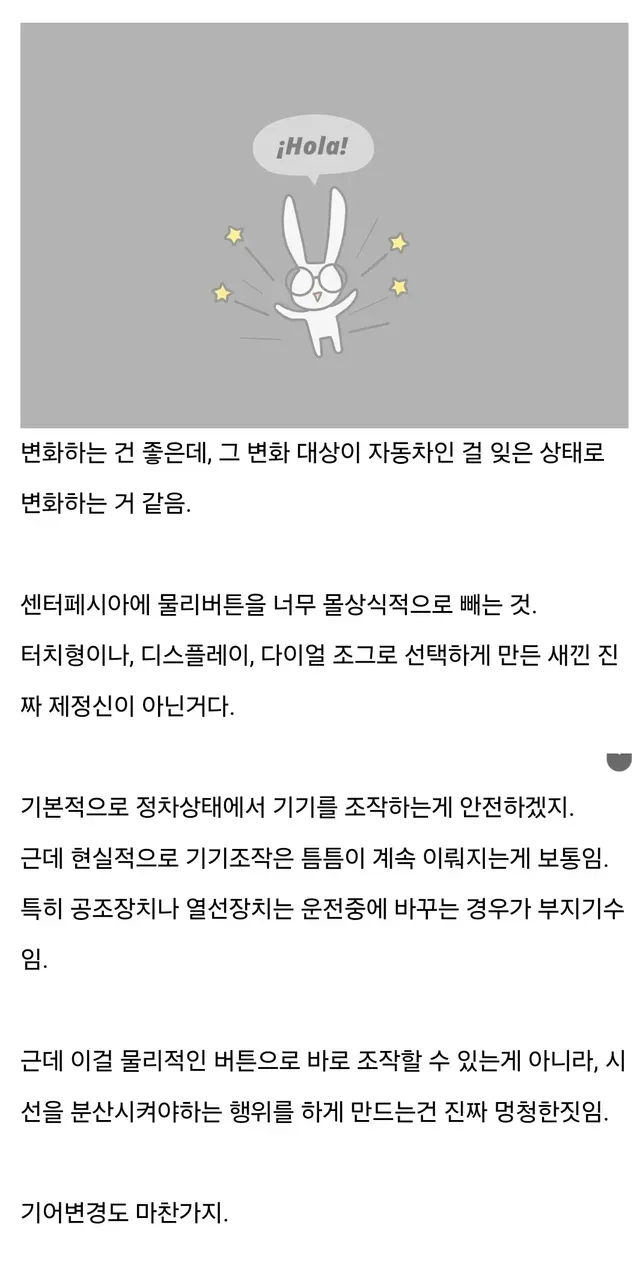 ¡Hola!

변화하는 건 좋은데, 그 변화 대상이 자동차인 걸 잊은 상태로 변화하는 거 같음.

센터페시아에 물리버튼을 너무 몰상식적으로 빼는 것.
터치형이나, 디스플레이, 다이얼 조그로 선택하게 만든 새낀 진짜 제정신이 아닌거다.

기본적으로 정차상태에서 기기를 조작하는게 안전하겠지.
근데 현실적으로 기기조작은 틈틈이 계속 이뤄지는게 보통임.
특히 공조장치나 열선장치는 운전중에 바꾸는 경우가 부지기수임.

근데 이걸 물리적인 버튼으로 바로 조작할 수 있는게 아니라, 시선을 분산시켜야하는 행위를 하게 만드는건 진짜 멍청한짓임.

기어변경도 마찬가지.